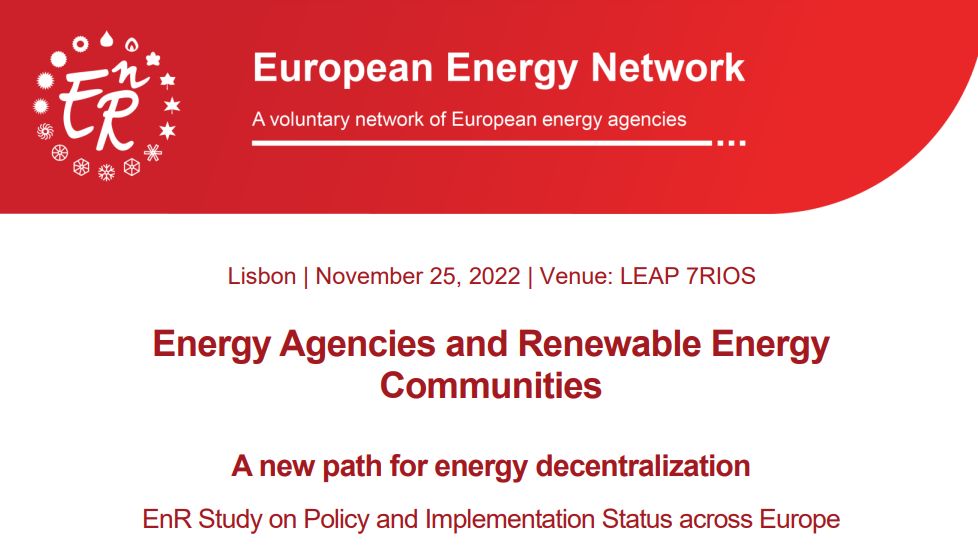 EnR

European Energy Network

A voluntary network of European energy agencies

Lisbon | November 25, 2022 | Venue: LEAP 7RIOS

Energy Agencies and Renewable Energy Communities

A new path for energy decentralization

EnR Study on Policy and Implementation Status across Europe